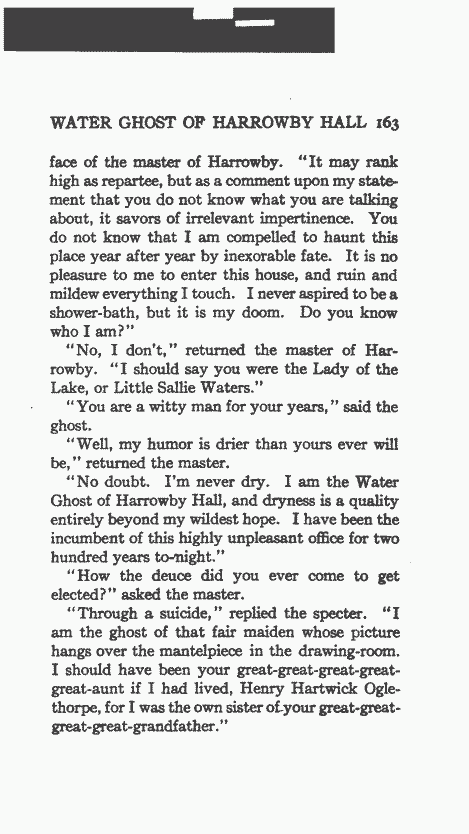 WATER GHOST OF HARROWBY HALL 163

face of the master of Harrowby. "It may rank high as repartee, but as a comment upon my statement that you do not know what you are talking about, it savors of irrelevant impertinence. You do not know that I am compelled to haunt this place year after year by inexorable fate. It is no pleasure to me to enter this house, and ruin and mildew everything I touch. I never aspired to be a shower-bath, but it is my doom. Do you know who I am?"

"No, I don't," returned the master of Harrowby. "I should say you were the Lady of the Lake, or Little Sallie Waters."

"You are a witty man for your years," said the ghost.

"Well, my humor is drier than yours ever will be," returned the master.

"No doubt. I'm never dry. I am the Water Ghost of Harrowby Hall, and dryness is a quality entirely beyond my wildest hope. I have been the incumbent of this highly unpleasant office for two hundred years to-night."

"How the deuce did you ever come to get elected?" asked the master.

"Through a suicide," replied the specter. "I am the ghost of that fair maiden whose picture hangs over the mantelpiece in the drawing-room. I should have been your great-great-great-great-great-aunt if I had lived, Henry Hartwick Oglethorpe, for I was the own sister of your great-great-great-great-grandfather."